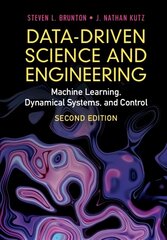 STEVEN L. BRUNTON • J. NATHAN KUTZ

DATA-DRIVEN SCIENCE AND ENGINEERING

Machine Learning, Dynamical Systems, and Control

SECOND EDITION